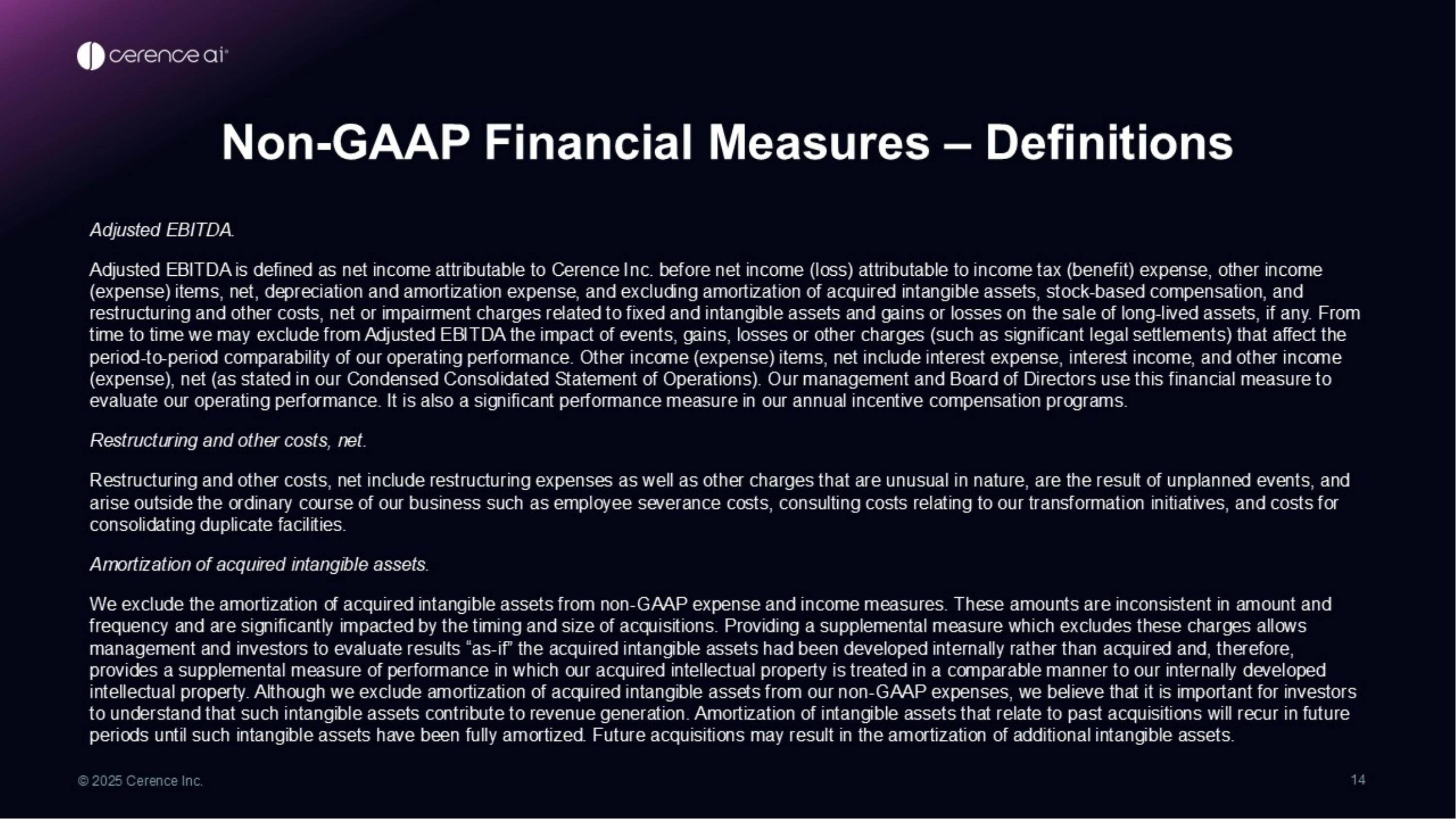 cerence ai

Non-GAAP Financial Measures – Definitions

Adjusted EBITDA.

Adjusted EBITDA is defined as net income attributable to Cerence Inc. before net income (loss) attributable to income tax (benefit) expense, other income (expense) items, net, depreciation and amortization expense, and excluding amortization of acquired intangible assets, stock-based compensation, and restructuring and other costs, net or impairment charges related to fixed and intangible assets and gains or losses on the sale of long-lived assets, if any. From time to time we may exclude from Adjusted EBITDA the impact of events, gains, losses or other charges (such as significant legal settlements) that affect the period-to-period comparability of our operating performance. Other income (expense) items, net include interest expense, interest income, and other income (expense), net (as stated in our Condensed Consolidated Statement of Operations). Our management and Board of Directors use this financial measure to evaluate our operating performance. It is also a significant performance measure in our annual incentive compensation programs.

Restructuring and other costs, net.

Restructuring and other costs, net include restructuring expenses as well as other charges that are unusual in nature, are the result of unplanned events, and arise outside the ordinary course of our business such as employee severance costs, consulting costs relating to our transformation initiatives, and costs for consolidating duplicate facilities.

Amortization of acquired intangible assets.

We exclude the amortization of acquired intangible assets from non-GAAP expense and income measures. These amounts are inconsistent in amount and frequency and are significantly impacted by the timing and size of acquisitions. Providing a supplemental measure which excludes these charges allows management and investors to evaluate results “as-if” the acquired intangible assets had been developed internally rather than acquired and, therefore, provides a supplemental measure of performance in which our acquired intellectual property is treated in a comparable manner to our internally developed intellectual property. Although we exclude amortization of acquired intangible assets from our non-GAAP expenses, we believe that it is important for investors to understand that such intangible assets contribute to revenue generation. Amortization of intangible assets that relate to past acquisitions will recur in future periods until such intangible assets have been fully amortized. Future acquisitions may result in the amortization of additional intangible assets.

© 2025 Cerence Inc.

14